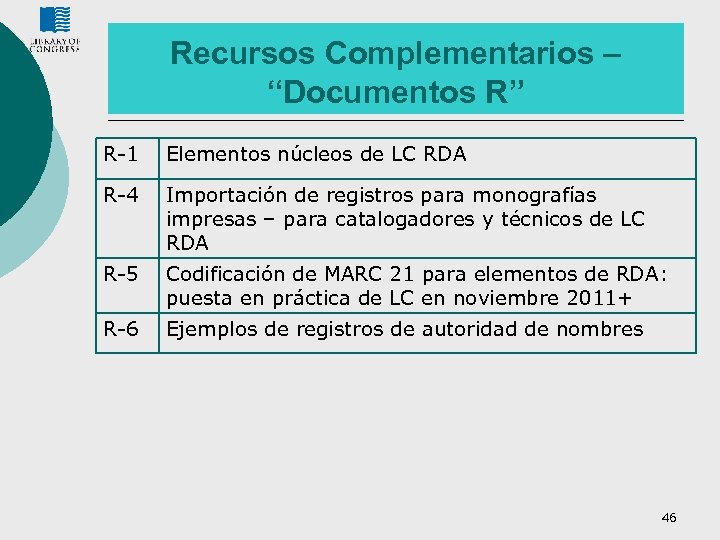 LIBRARY OF CONGRESS

Recursos Complementarios – “Documentos R”

| R-1 | Elementos núcleos de LC RDA |
|---|---|
| R-4 | Importación de registros para monografías impresas – para catalogadores y técnicos de LC RDA |
| R-5 | Codificación de MARC 21 para elementos de RDA: puesta en práctica de LC en noviembre 2011+ |
| R-6 | Ejemplos de registros de autoridad de nombres |

46